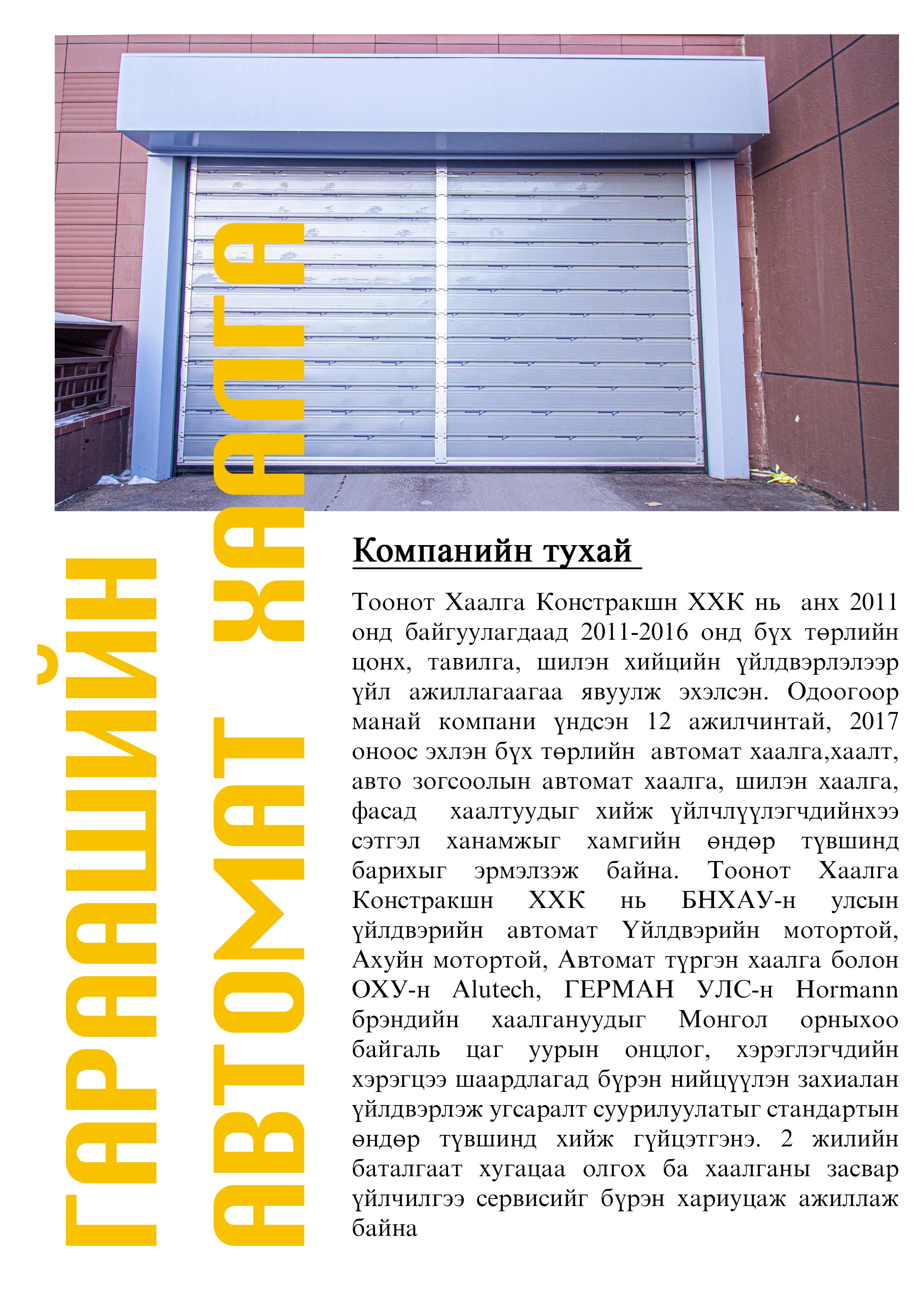 ГАРАШИЙН
АВТОМАТ ХААЛГА

Компанийн тухай

Тоонот Хаалга Констракшн ХХК нь анх 2011 онд байгуулагдаад 2011-2016 онд бүх төрлийн цонх, тавилга, шилэн хийцийн үйлдвэрлэлээр үйл ажиллагаагаа явуулж эхэлсэн. Одоогоор манай компани үндсэн 12 ажилчинтай, 2017 оноос эхлэн бүх төрлийн автомат хаалга,хаалт, авто зогсоолын автомат хаалга, шилэн хаалга, фасад хаалтуудыг хийж үйлчлүүлэгчдийнхээ сэтгэл ханамжыг хамгийн өндөр түвшинд барихыг эрмэлзэж байна. Тоонот Хаалга Констракшн ХХК нь БНХАУ-н улсын үйлдвэрийн автомат Үйлдвэрийн мотортой, Ахуйн мотортой, Автомат түргэн хаалга болон ОХУ-н Alutech, ГЕРМАН УЛС-н Hormann брэндийн хаалгануудыг Монгол орныхоо байгаль цаг уурын онцлог, хэрэглэгчдийн хэрэгцээ шаардлагад бүрэн нийцүүлэн захиалан үйлдвэрлэж угсаралт суурилуулатыг стандартын өндөр түвшинд хийж гүйцэтгэнэ. 2 жилийн баталгаат хугацаа олгох ба хаалганы засвар үйлчилгээ сервисийг бүрэн хариуцаж ажиллаж байна